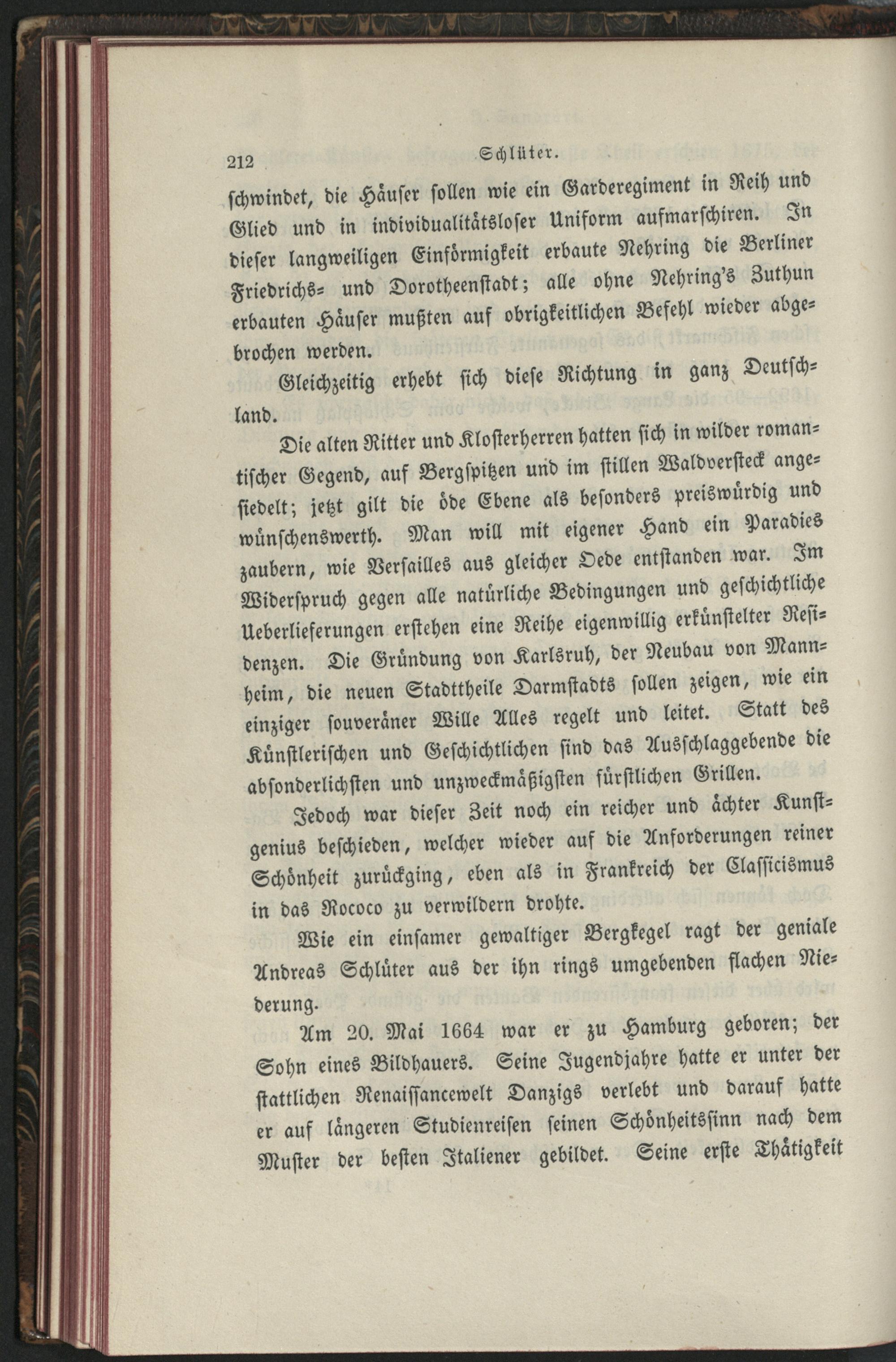 212 Schlüter.

schwindet, die Häuser sollen wie ein Garderegiment in Reih und Glied und in individualitätsloser Uniform aufmarschiren. In dieser langweiligen Einförmigkeit erbaute Nehring die Berliner Friedrichs- und Dorotheenstadt; alle ohne Nehring's Zuthun erbauten Häuser mußten auf obrigkeitlichen Befehl wieder abgebrochen werden.

Gleichzeitig erhebt sich diese Richtung in ganz Deutschland.

Die alten Ritter und Klosterherren hatten sich in wilder romantischer Gegend, auf Bergspitzen und im stillen Waldversteck angesiedelt; jetzt gilt die öde Ebene als besonders preiswürdig und wünschenswerth. Man will mit eigener Hand ein Paradies zaubern, wie Versailles aus gleicher Oede entstanden war. Im Widerspruch gegen alle natürliche Bedingungen und geschichtliche Ueberlieferungen erstehen eine Reihe eigenwillig erkünstelter Residenzen. Die Gründung von Karlsruh, der Neubau von Mannheim, die neuen Stadttheile Darmstadts sollen zeigen, wie ein einziger souveräner Wille Alles regelt und leitet. Statt des Künstlerischen und Geschichtlichen sind das Ausschlaggebende die absonderlichsten und unzweckmäßigsten fürstlichen Grillen.

Jedoch war dieser Zeit noch ein reicher und ächter Kunstgenius beschieden, welcher wieder auf die Anforderungen reiner Schönheit zurückging, eben als in Frankreich der Classicismus in das Rococo zu verwildern drohte.

Wie ein einsamer gewaltiger Bergkegel ragt der geniale Andreas Schlüter aus der ihn rings umgebenden flachen Niederung.

Am 20. Mai 1664 war er zu Hamburg geboren; der Sohn eines Bildhauers. Seine Jugendjahre hatte er unter der stattlichen Renaissancewelt Danzigs verlebt und darauf hatte er auf längeren Studienreisen seinen Schönheitssinn nach dem Muster der besten Italiener gebildet. Seine erste Thätigkeit